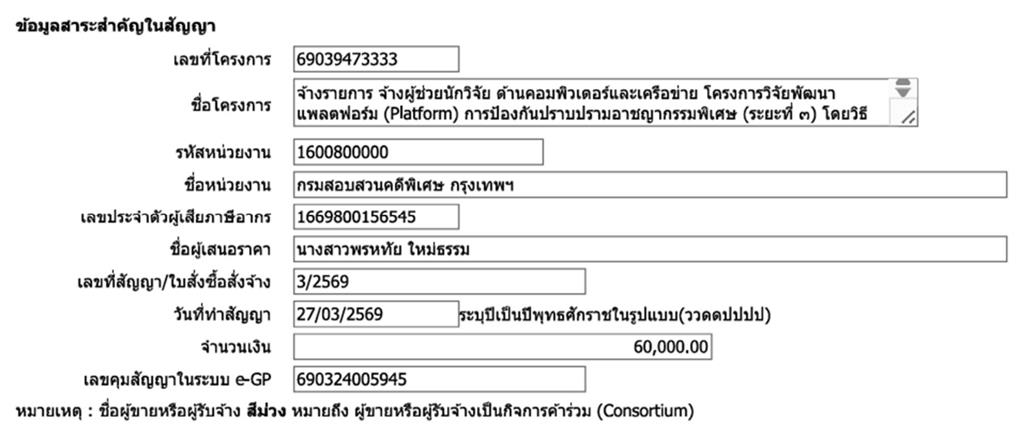 ข้อมูลสาระสำคัญในสัญญา

เลขที่โครงการ 69039473333

ชื่อโครงการ จ้างรายการ จ้างผู้ช่วยนักวิจัย ด้านคอมพิวเตอร์และเครือข่าย โครงการวิจัยพัฒนาแพลตฟอร์ม (Platform) การป้องกันปราบปรามอาชญากรรมพิเศษ (ระยะที่ ๓) โดยวิธี

รหัสหน่วยงาน 1600800000

ชื่อหน่วยงาน กรมสอบสวนคดีพิเศษ กรุงเทพฯ

เลขประจำตัวผู้เสียภาษีอากร 1669800156545

ชื่อผู้เสนอราคา นางสาวพรหทัย ใหม่ธรรม

เลขที่สัญญา/ใบสั่งซื้อสั่งจ้าง 3/2569

วันที่ทำสัญญา 27/03/2569 ระบุปีเป็นปีพุทธศักราชในรูปแบบ(ววดดปปปป)

จำนวนเงิน 60,000.00

เลขคุมสัญญาในระบบ e-GP 690324005945

หมายเหตุ : ชื่อผู้ขายหรือผู้รับจ้าง สีม่วง หมายถึง ผู้ขายหรือผู้รับจ้างเป็นกิจการค้าร่วม (Consortium)